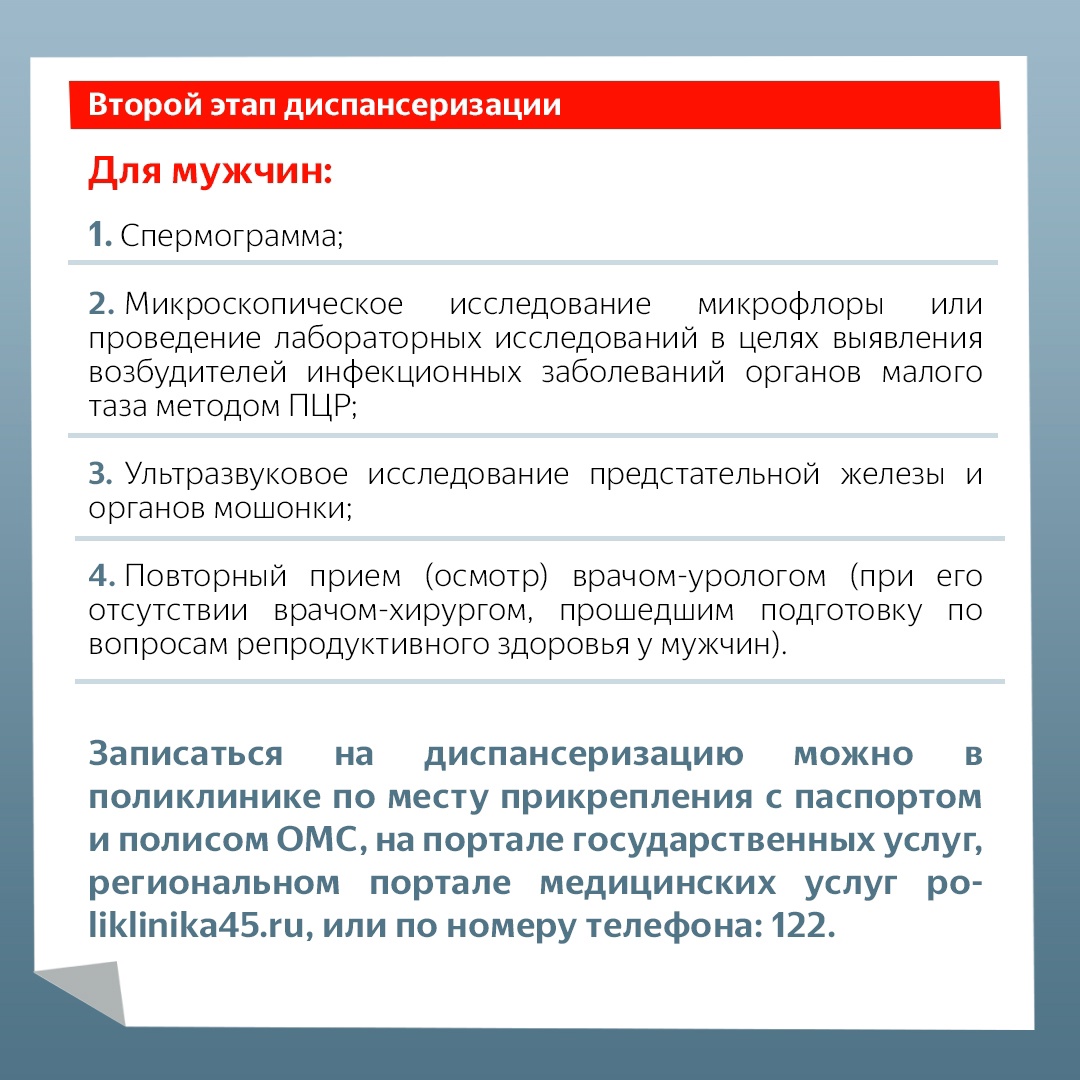 Второй этап диспансеризации

Для мужчин:

1. Спермограмма;

2. Микроскопическое исследование микрофлоры или проведение лабораторных исследований в целях выявления возбудителей инфекционных заболеваний органов малого таза методом ПЦР;

3. Ультразвуковое исследование предстательной железы и органов мошонки;

4. Повторный прием (осмотр) врачом-урологом (при его отсутствии врачом-хирургом, прошедшим подготовку по вопросам репродуктивного здоровья у мужчин).

Записаться на диспансеризацию можно в поликлинике по месту прикрепления с паспортом и полисом ОМС, на портале государственных услуг, региональном портале медицинских услуг poliklinika45.ru, или по номеру телефона: 122.